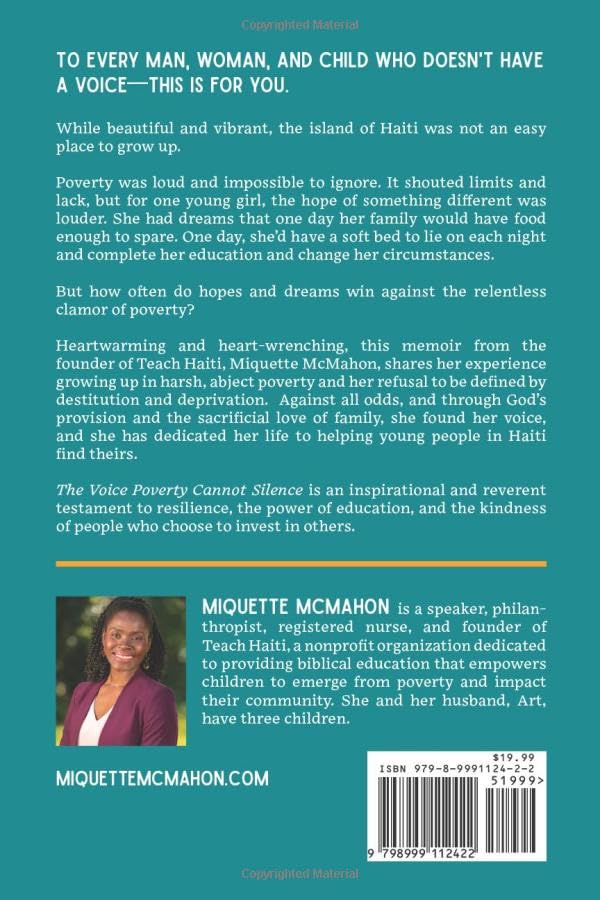 TO EVERY MAN, WOMAN, AND CHILD WHO DOESN'T HAVE A VOICE—THIS IS FOR YOU.

While beautiful and vibrant, the island of Haiti was not an easy place to grow up.

Poverty was loud and impossible to ignore. It shouted limits and lack, but for one young girl, the hope of something different was louder. She had dreams that one day her family would have food enough to spare. One day, she'd have a soft bed to lie on each night and complete her education and change her circumstances.

But how often do hopes and dreams win against the relentless clamor of poverty?

Heartwarming and heart-wrenching, this memoir from the founder of Teach Haiti, Miquette McMahon, shares her experience growing up in harsh, abject poverty and her refusal to be defined by destitution and deprivation. Against all odds, and through God's provision and the sacrificial love of family, she found her voice, and she has dedicated her life to helping young people in Haiti find theirs.

The Voice Poverty Cannot Silence is an inspirational and reverent testament to resilience, the power of education, and the kindness of people who choose to invest in others.

MIQUETTE MCMAHON is a speaker, philanthropist, registered nurse, and founder of Teach Haiti, a nonprofit organization dedicated to providing biblical education that empowers children to emerge from poverty and impact their community. She and her husband, Art, have three children.

MIQUETTEMCMAHON.COM

$19.99
ISBN 979-8-9991124-2-2
51999>
9 798999 112422

Copyrighted Material